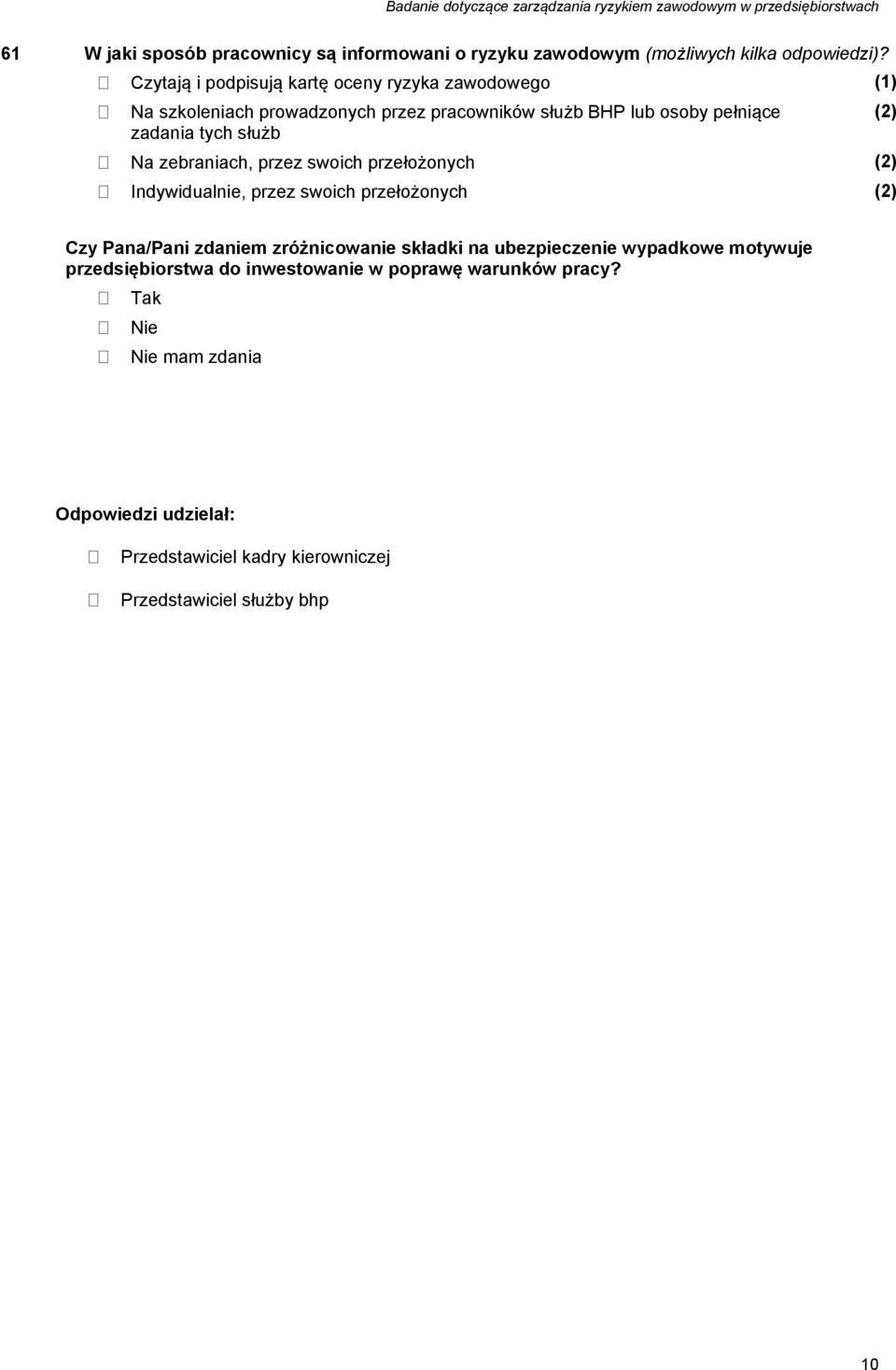 Badanie dotyczące zarządzania ryzykiem zawodowym w przedsiębiorstwach

61 W jaki sposób pracownicy są informowani o ryzyku zawodowym (możliwych kilka odpowiedzi)?

Czytają i podpisują kartę oceny ryzyka zawodowego (1)

Na szkoleniach prowadzonych przez pracowników służb BHP lub osoby pełniące zadania tych służb (2)

Na zebraniach, przez swoich przełożonych (2)

Indywidualnie, przez swoich przełożonych (2)

Czy Pana/Pani zdaniem zróżnicowanie składki na ubezpieczenie wypadkowe motywuje przedsiębiorstwa do inwestowanie w poprawę warunków pracy?

Tak

Nie

Nie mam zdania

Odpowiedzi udzielał:

Przedstawiciel kadry kierowniczej

Przedstawiciel służby bhp

10